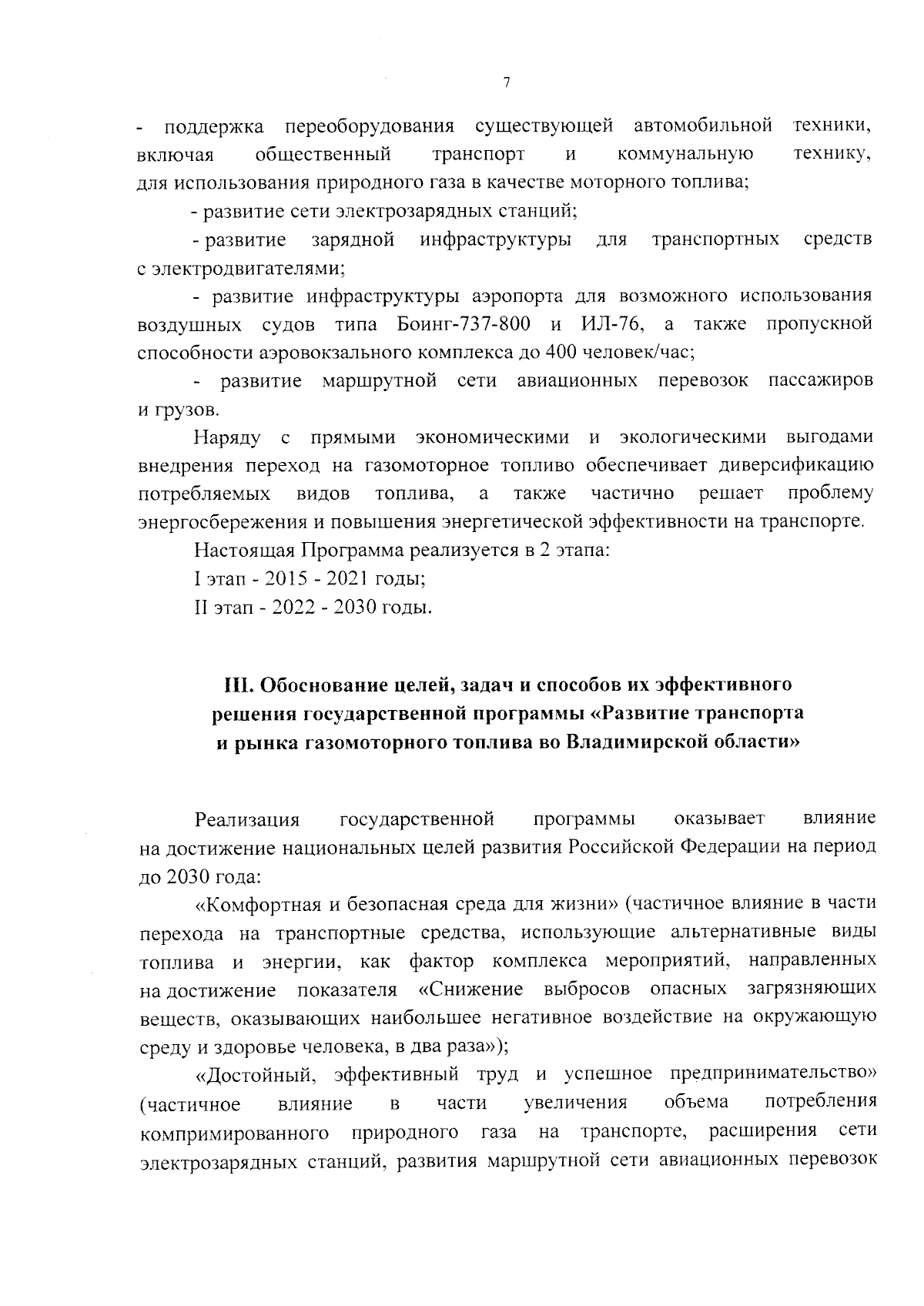 7

- поддержка переоборудования существующей автомобильной техники, включая общественный транспорт и коммунальную технику, для использования природного газа в качестве моторного топлива;

- развитие сети электрозарядных станций;

- развитие зарядной инфраструктуры для транспортных средств с электродвигателями;

- развитие инфраструктуры аэропорта для возможного использования воздушных судов типа Боинг-737-800 и ИЛ-76, а также пропускной способности аэровокзального комплекса до 400 человек/час;

- развитие маршрутной сети авиационных перевозок пассажиров и грузов.

Наряду с прямыми экономическими и экологическими выгодами внедрения переход на газомоторное топливо обеспечивает диверсификацию потребляемых видов топлива, а также частично решает проблему энергосбережения и повышения энергетической эффективности на транспорте.

Настоящая Программа реализуется в 2 этапа:

I этап - 2015 - 2021 годы;

II этап - 2022 - 2030 годы.

III. Обоснование целей, задач и способов их эффективного решения государственной программы «Развитие транспорта и рынка газомоторного топлива во Владимирской области»

Реализация государственной программы оказывает влияние на достижение национальных целей развития Российской Федерации на период до 2030 года:

«Комфортная и безопасная среда для жизни» (частичное влияние в части перехода на транспортные средства, использующие альтернативные виды топлива и энергии, как фактор комплекса мероприятий, направленных на достижение показателя «Снижение выбросов опасных загрязняющих веществ, оказывающих наибольшее негативное воздействие на окружающую среду и здоровье человека, в два раза»);

«Достойный, эффективный труд и успешное предпринимательство» (частичное влияние в части увеличения объема потребления компримированного природного газа на транспорте, расширения сети электрозарядных станций, развития маршрутной сети авиационных перевозок